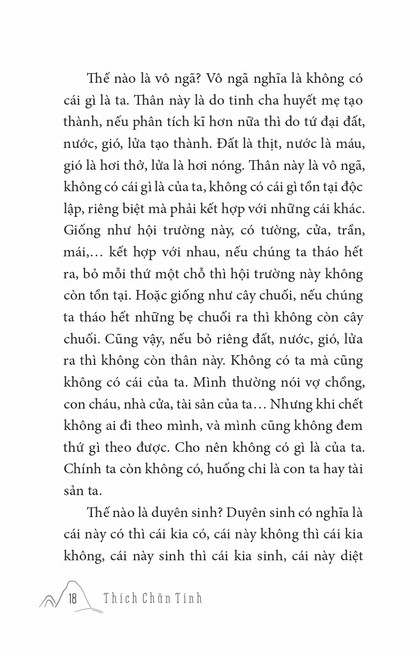 Thế nào là vô ngã? Vô ngã nghĩa là không có cái gì là ta. Thân này là do tinh cha huyết mẹ tạo thành, nếu phân tích kĩ hơn nữa thì do tứ đại đất, nước, gió, lửa tạo thành. Đất là thịt, nước là máu, gió là hơi thở, lửa là hơi nóng. Thân này là vô ngã, không có cái gì là của ta, không có cái gì tồn tại độc lập, riêng biệt mà phải kết hợp với những cái khác. Giống như hội trường này, có tường, cửa, trần, mái,… kết hợp với nhau, nếu chúng ta tháo hết ra, bỏ mỗi thứ một chỗ thì hội trường này không còn tồn tại. Hoặc giống như cây chuối, nếu chúng ta tháo hết những bẹ chuối ra thì không còn cây chuối. Cũng vậy, nếu bỏ riêng đất, nước, gió, lửa ra thì không còn thân này. Không có ta mà cũng không có cái của ta. Mình thường nói vợ chồng, con cháu, nhà cửa, tài sản của ta… Nhưng khi chết không ai đi theo mình, và mình cũng không đem thứ gì theo được. Cho nên không có gì là của ta. Chính ta còn không có, huống chi là con ta hay tài sản ta.

Thế nào là duyên sinh? Duyên sinh có nghĩa là cái này có thì cái kia có, cái này không thì cái kia không, cái này sinh thì cái kia sinh, cái này diệt

18 Thích Chân Tính